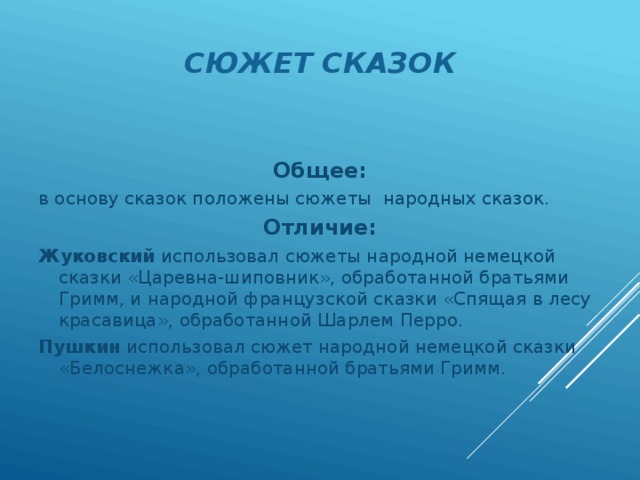 СЮЖЕТ СКАЗОК

Общее:

в основу сказок положены сюжеты народных сказок.

Отличие:

Жуковский использовал сюжеты народной немецкой сказки «Царевна-шиповник», обработанной братьями Гримм, и народной французской сказки «Спящая в лесу красавица», обработанной Шарлем Перро.

Пушкин использовал сюжет народной немецкой сказки «Белоснежка», обработанной братьями Гримм.